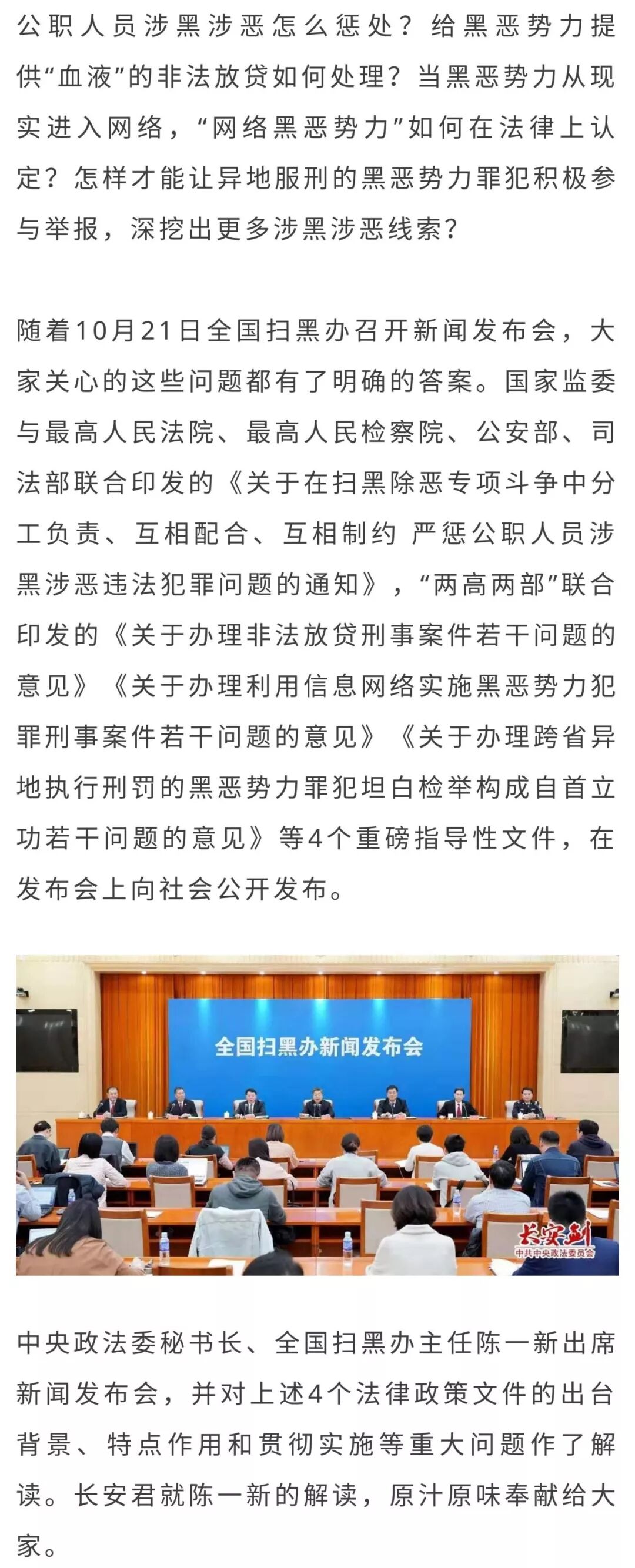 公职人员涉黑涉恶怎么惩处？给黑恶势力提供“血液”的非法放贷如何处理？当黑恶势力从现实进入网络，“网络黑恶势力”如何在法律上认定？怎样才能让异地服刑的黑恶势力罪犯积极参与举报，深挖出更多涉黑涉恶线索？

随着10月21日全国扫黑办召开新闻发布会，大家关心的这些问题都有了明确的答案。国家监委与最高人民法院、最高人民检察院、公安部、司法部联合印发的《关于在扫黑除恶专项斗争中分工负责、互相配合、互相制约 严惩公职人员涉黑涉恶违法犯罪问题的通知》，“两高两部”联合印发的《关于办理非法放贷刑事案件若干问题的意见》《关于办理利用信息网络实施黑恶势力犯罪刑事案件若干问题的意见》《关于办理跨省异地执行刑罚的黑恶势力罪犯坦白检举构成自首立功若干问题的意见》等4个重磅指导性文件，在发布会上向社会公开发布。

全国扫黑办新闻发布会

长安剑
中共中央政法委员会

中央政法委秘书长、全国扫黑办主任陈一新出席新闻发布会，并对上述4个法律政策文件的出台背景、特点作用和贯彻实施等重大问题作了解读。长安君就陈一新的解读，原汁原味奉献给大家。